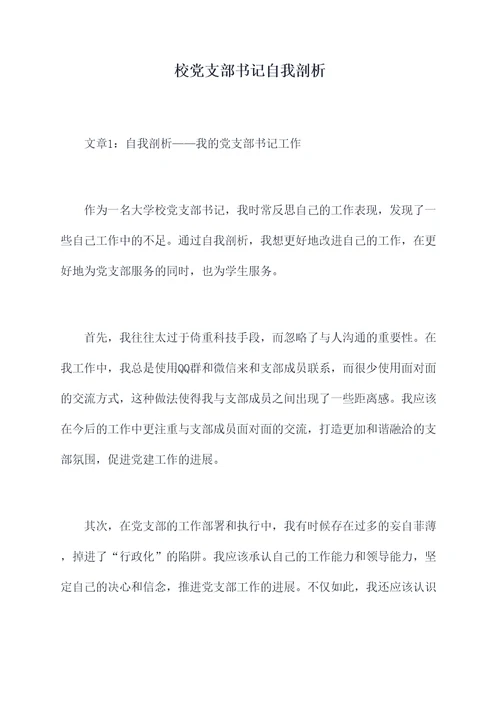 校党支部书记自我剖析

文章1：自我剖析——我的党支部书记工作

作为一名大学校党支部书记，我时常反思自己的工作表现，发现了一些自己工作中的不足。通过自我剖析，我想更好地改进自己的工作，在更好地为党支部服务的同时，也为学生服务。

首先，我往往太过于倚重科技手段，而忽略了与人沟通的重要性。在我工作中，我总是使用QQ群和微信来和支部成员联系，而很少使用面对面的交流方式，这种做法使得我与支部成员之间出现了一些距离感。我应该在今后的工作中更注重与支部成员面对面的交流，打造更加和谐融洽的支部氛围，促进党建工作的进展。

其次，在党支部的工作部署和执行中，我有时候存在过多的妄自菲薄，掉进了“行政化”的陷阱。我应该承认自己的工作能力和领导能力，坚定自己的决心和信念，推进党支部工作的进展。不仅如此，我还应该认识